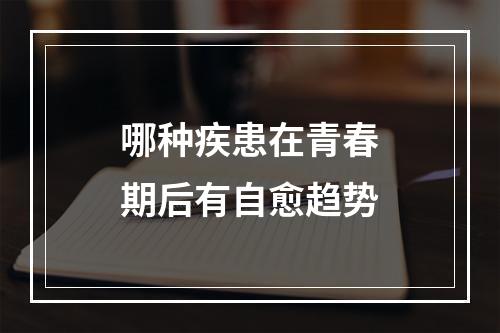 哪种疾患在青春期后有自愈趋势